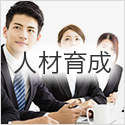 人材育成